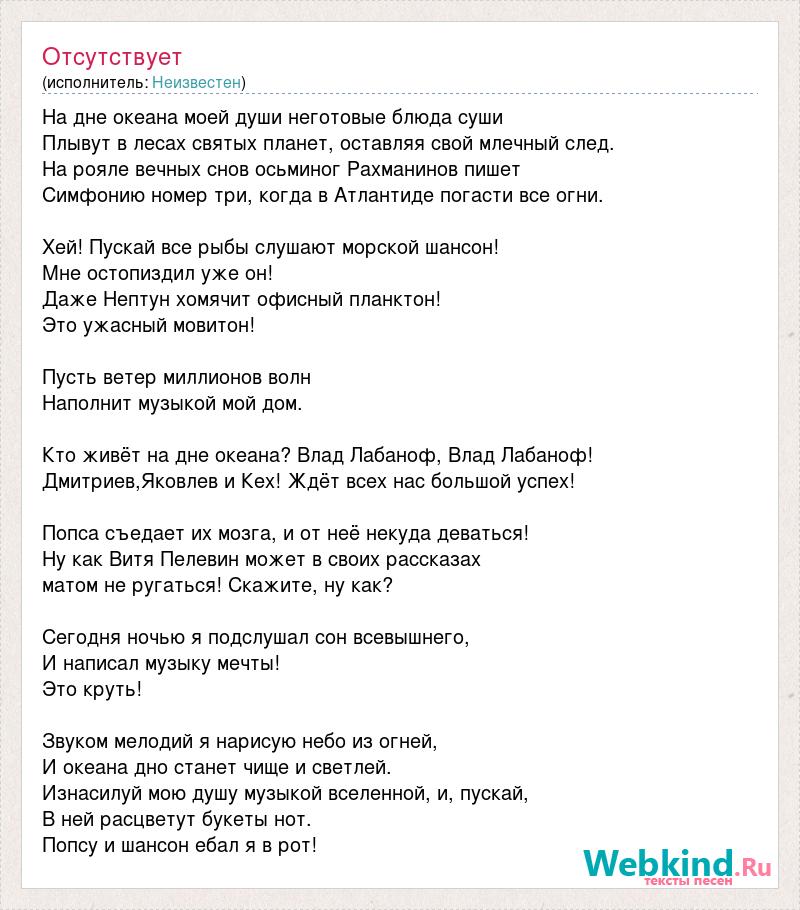 Отсутствует
(исполнитель: Неизвестен)

На дне океана моей души неготовые блюда суши
Плывут в лесах святых планет, оставляя свой млечный след.
На рояле вечных снов осьминог Рахманинов пишет
Симфонию номер три, когда в Атлантиде погасти все огни.

Хей! Пускай все рыбы слушают морской шансон!
Мне остопиздил уже он!
Даже Нептун хомячит офисный планктон!
Это ужасный мовитон!

Пусть ветер миллионов волн
Наполнит музыкой мой дом.

Кто живёт на дне океана? Влад Лабаноф, Влад Лабаноф!
Дмитриев,Яковлев и Кех! Ждёт всех нас большой успех!

Попса съедает их мозга, и от неё некуда деваться!
Ну как Витя Пелевин может в своих рассказах
матом не ругаться! Скажите, ну как?

Сегодня ночью я подслушал сон всевышнего,
И написал музыку мечты!
Это круть!

Звуком мелодий я нарисую небо из огней,
И океана дно станет чище и светлей.
Изнасилуй мою душу музыкой вселенной, и, пускай,
В ней расцветут букеты нот.
Попсу и шансон ебал я в рот!

Webkind.Ru
тексты песен